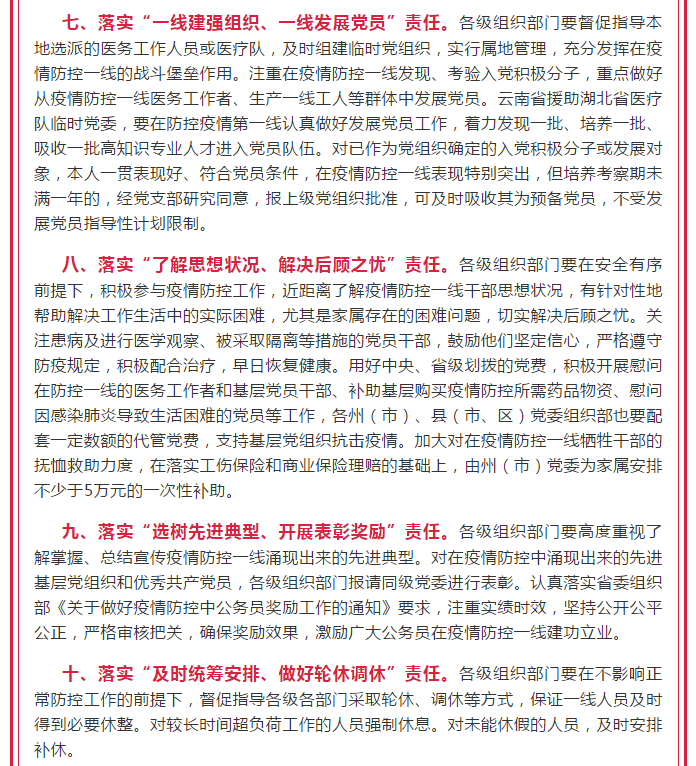 七、落实“一线建强组织、一线发展党员”责任。各级组织部门要督促指导本地选派的医务工作人员或医疗队，及时组建临时党组织，实行属地管理，充分发挥在疫情防控一线的战斗堡垒作用。注重在疫情防控一线发现、考验入党积极分子，重点做好从疫情防控一线医务工作者、生产一线工人等群体中发展党员。云南省援助湖北省医疗队临时党委，要在防控疫情第一线认真做好发展党员工作，着力发现一批、培养一批、吸收一批高知识专业人才进入党员队伍。对已作为党组织确定的入党积极分子或发展对象，本人一贯表现好、符合党员条件，在疫情防控一线表现特别突出，但培养考察期未满一年的，经党支部研究同意，报上级党组织批准，可及时吸收其为预备党员，不受发展党员指导性计划限制。

八、落实“了解思想状况、解决后顾之忧”责任。各级组织部门要在安全有序前提下，积极参与疫情防控工作，近距离了解疫情防控一线干部思想状况，有针对性地帮助解决工作生活中的实际困难，尤其是家属存在的困难问题，切实解决后顾之忧。关注患病及进行医学观察、被采取隔离等措施的党员干部，鼓励他们坚定信心，严格遵守防疫规定，积极配合治疗，早日恢复健康。用好中央、省级划拨的党费，积极开展慰问在防控一线的医务工作者和基层党员干部、补助基层购买疫情防控所需药品物资、慰问因感染肺炎导致生活困难的党员等工作，各州（市）、县（市、区）党委组织部也要配套一定数额的代管党费，支持基层党组织抗击疫情。加大对在疫情防控一线牺牲干部的抚恤救助力度，在落实工伤保险和商业保险理赔的基础上，由州（市）党委为家属安排不少于5万元的一次性补助。

九、落实“选树先进典型、开展表彰奖励”责任。各级组织部门要高度重视了解掌握、总结宣传疫情防控一线涌现出来的先进典型。对在疫情防控中涌现出来的先进基层党组织和优秀共产党员，各级组织部门报请同级党委进行表彰。认真落实省委组织部《关于做好疫情防控中公务员奖励工作的通知》要求，注重实绩时效，坚持公开公平公正，严格审核把关，确保奖励效果，激励广大公务员在疫情防控一线建功立业。

十、落实“及时统筹安排、做好轮休调休”责任。各级组织部门要在不影响正常防控工作的前提下，督促指导各级各部门采取轮休、调休等方式，保证一线人员及时得到必要休整。对较长时间超负荷工作的人员强制休息。对未能休假的人员，及时安排补休。